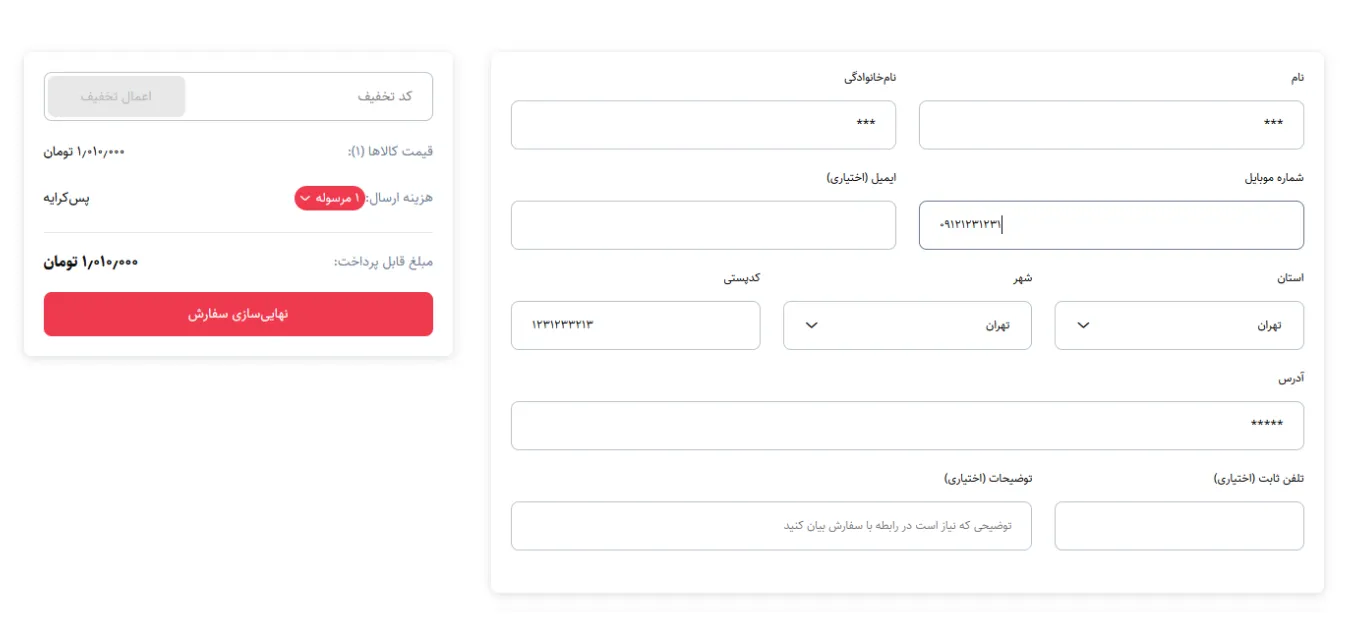 نام
***
نام‌خانوادگی
***
شماره موبایل
۰۹۱۲۱۲۳۱۲۳۱
ایمیل (اختیاری)
استان
تهران
شهر
تهران
کدپستی
۱۲۳۱۲۳۳۲۱۳
آدرس
*****
تلفن ثابت (اختیاری)
توضیحات (اختیاری)
توضیحی که نیاز است در رابطه با سفارش بیان کنید

کد تخفیف
اعمال تخفیف
قیمت کالاها (۱):
۱٫۰۱۰٫۰۰۰ تومان
هزینه ارسال:
۱ مرسوله
پس‌کرایه
مبلغ قابل پرداخت:
۱٫۰۱۰٫۰۰۰ تومان
نهایی‌سازی سفارش